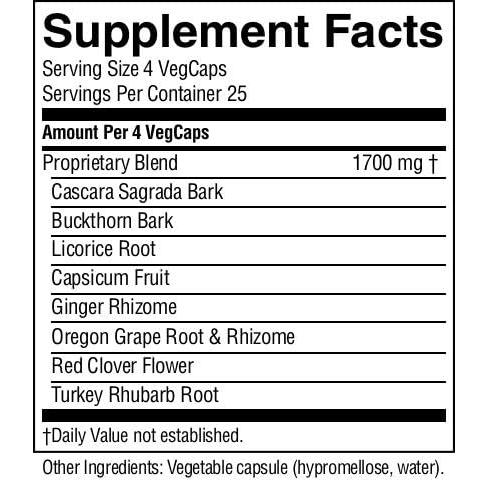 Supplement Facts
Serving Size 4 VegCaps
Servings Per Container 25

Amount Per 4 VegCaps

Proprietary Blend 1700 mg †
Cascara Sagrada Bark
Buckthorn Bark
Licorice Root
Capsicum Fruit
Ginger Rhizome
Oregon Grape Root & Rhizome
Red Clover Flower
Turkey Rhubarb Root

†Daily Value not established.

Other Ingredients: Vegetable capsule (hypromellose, water).